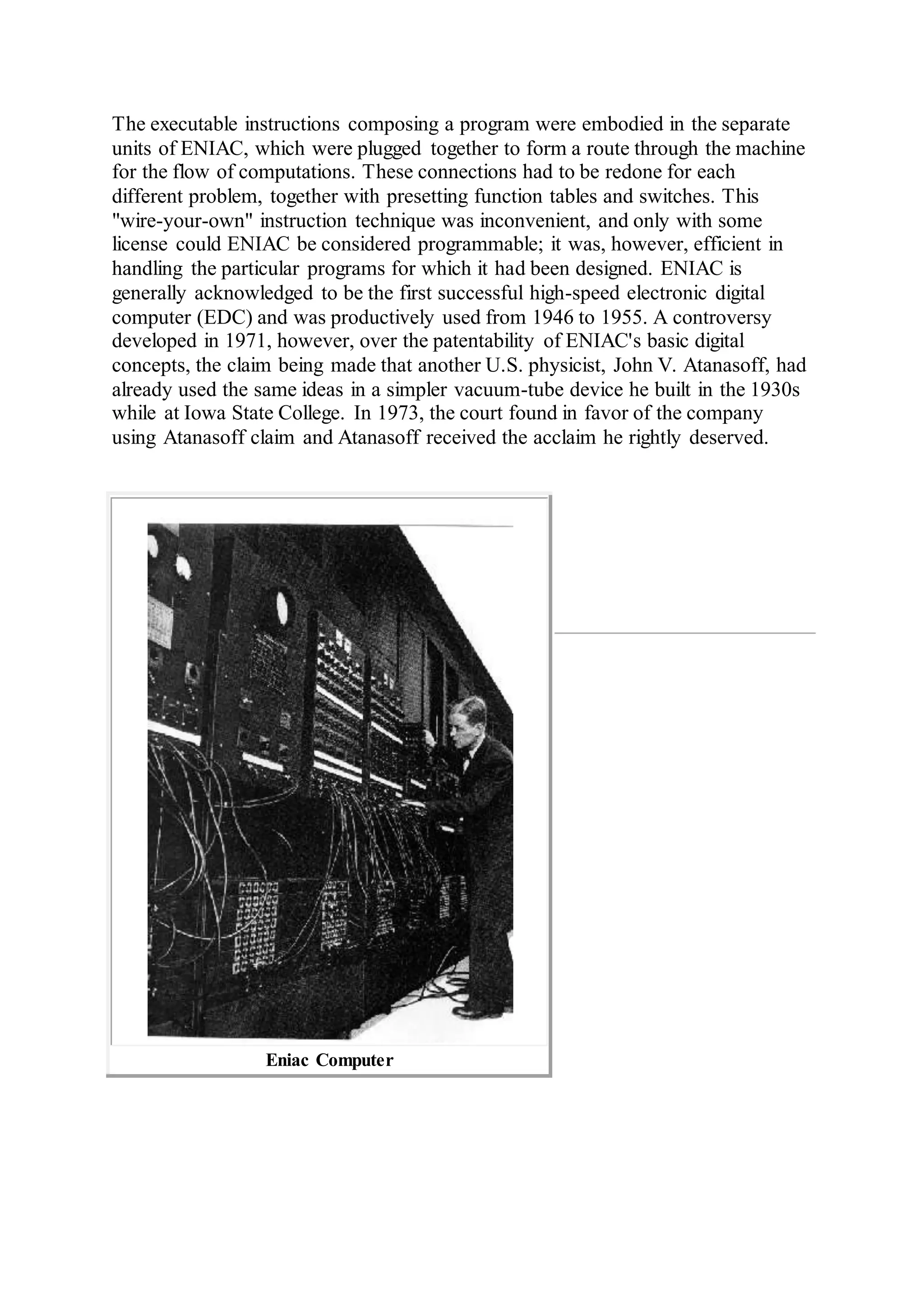 The executable instructions composing a program were embodied in the separate units of ENIAC, which were plugged together to form a route through the machine for the flow of computations. These connections had to be redone for each different problem, together with presetting function tables and switches. This "wire-your-own" instruction technique was inconvenient, and only with some license could ENIAC be considered programmable; it was, however, efficient in handling the particular programs for which it had been designed. ENIAC is generally acknowledged to be the first successful high-speed electronic digital computer (EDC) and was productively used from 1946 to 1955. A controversy developed in 1971, however, over the patentability of ENIAC's basic digital concepts, the claim being made that another U.S. physicist, John V. Atanasoff, had already used the same ideas in a simpler vacuum-tube device he built in the 1930s while at Iowa State College. In 1973, the court found in favor of the company using Atanasoff claim and Atanasoff received the acclaim he rightly deserved.

Eniac Computer